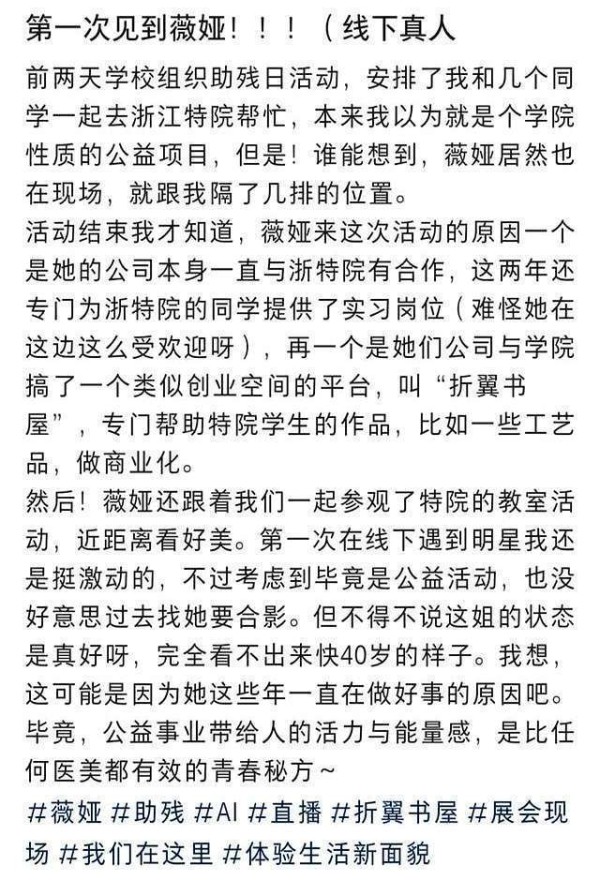 第一次见到薇娅！！！（线下真人

前两天学校组织助残日活动，安排了我和几个同学一起去浙江特院帮忙，本来我以为就是个学院性质的公益项目，但是！谁能想到，薇娅居然也在现场，就跟我隔了几排的位置。

活动结束我才知道，薇娅来这次活动的原因一个是她的公司本身一直与浙特院有合作，这两年还专门为浙特院的同学提供了实习岗位（难怪她在这边这么受欢迎呀），再一个是她们公司与学院搞了一个类似创业空间的平台，叫“折翼书屋”，专门帮助特院学生的作品，比如一些工艺品，做商业化。

然后！薇娅还跟着我们一起参观了特院的教室活动，近距离看好美。第一次在线下遇到明星我还是挺激动的，不过考虑到毕竟是公益活动，也没好意思过去找她要合影。但不得不说这姐的状态是真好呀，完全看不出来快40岁的样子。我想，这可能是因为她这些年一直在做好事的原因吧。毕竟，公益事业带给人的活力与能量感，是比任何医美都有效的青春秘方~

#薇娅 #助残 #AI #直播 #折翼书屋 #展会现场 #我们在这里 #体验生活新面貌